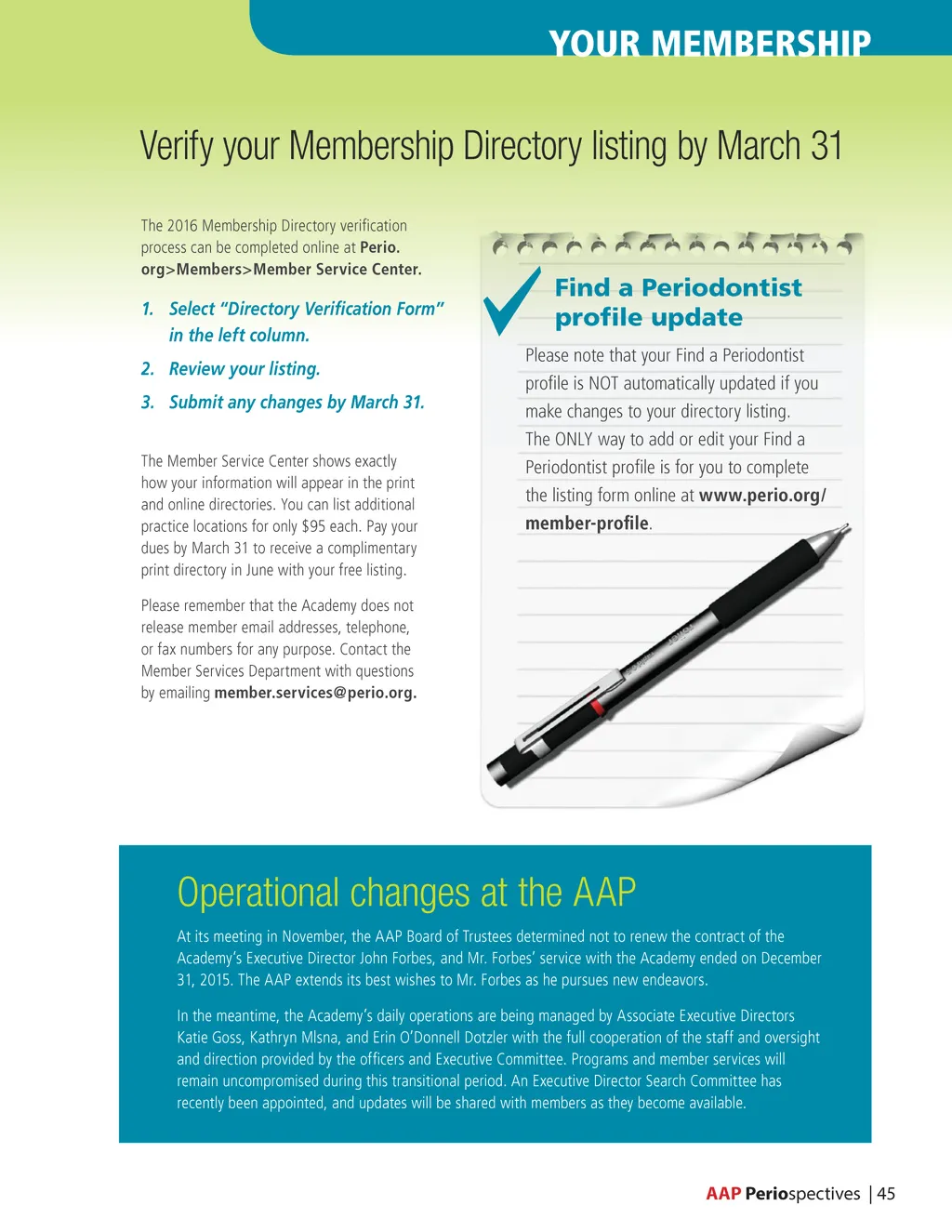 YOUR MEMBERSHIP

Verify your Membership Directory listing by March 31

The 2016 Membership Directory verification process can be completed online at Perio.org>Members>Member Service Center.

1. Select "Directory Verification Form" in the left column.

2. Review your listing.

3. Submit any changes by March 31.

The Member Service Center shows exactly how your information will appear in the print and online directories. You can list additional practice locations for only $95 each. Pay your dues by March 31 to receive a complimentary print directory in June with your free listing.

Please remember that the Academy does not release member email addresses, telephone, or fax numbers for any purpose. Contact the Member Services Department with questions by emailing member.services@perio.org.

Find a Periodontist profile update

Please note that your Find a Periodontist profile is NOT automatically updated if you make changes to your directory listing. The ONLY way to add or edit your Find a Periodontist profile is for you to complete the listing form online at www.perio.org/member-profile.

Operational changes at the AAP

At its meeting in November, the AAP Board of Trustees determined not to renew the contract of the Academy's Executive Director John Forbes, and Mr. Forbes' service with the Academy ended on December 31, 2015. The AAP extends its best wishes to Mr. Forbes as he pursues new endeavors.

In the meantime, the Academy's daily operations are being managed by Associate Executive Directors Katie Goss, Kathryn Mlsna, and Erin O'Donnell Dotzler with the full cooperation of the staff and oversight and direction provided by the officers and Executive Committee. Programs and member services will remain uncompromised during this transitional period. An Executive Director Search Committee has recently been appointed, and updates will be shared with members as they become available.

AAP Periospectives | 45